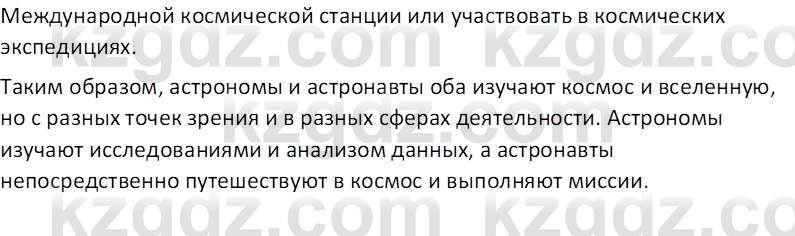 Международной космической станции или участвовать в космических экспедициях.

Таким образом, астрономы и астронавты оба изучают космос и вселенную, но с разных точек зрения и в разных сферах деятельности. Астрономы изучают исследованиями и анализом данных, а астронавты непосредственно путешествуют в космос и выполняют миссии.

kzgdz.com kzgdz.co
kzgdz.com kzgdz.co